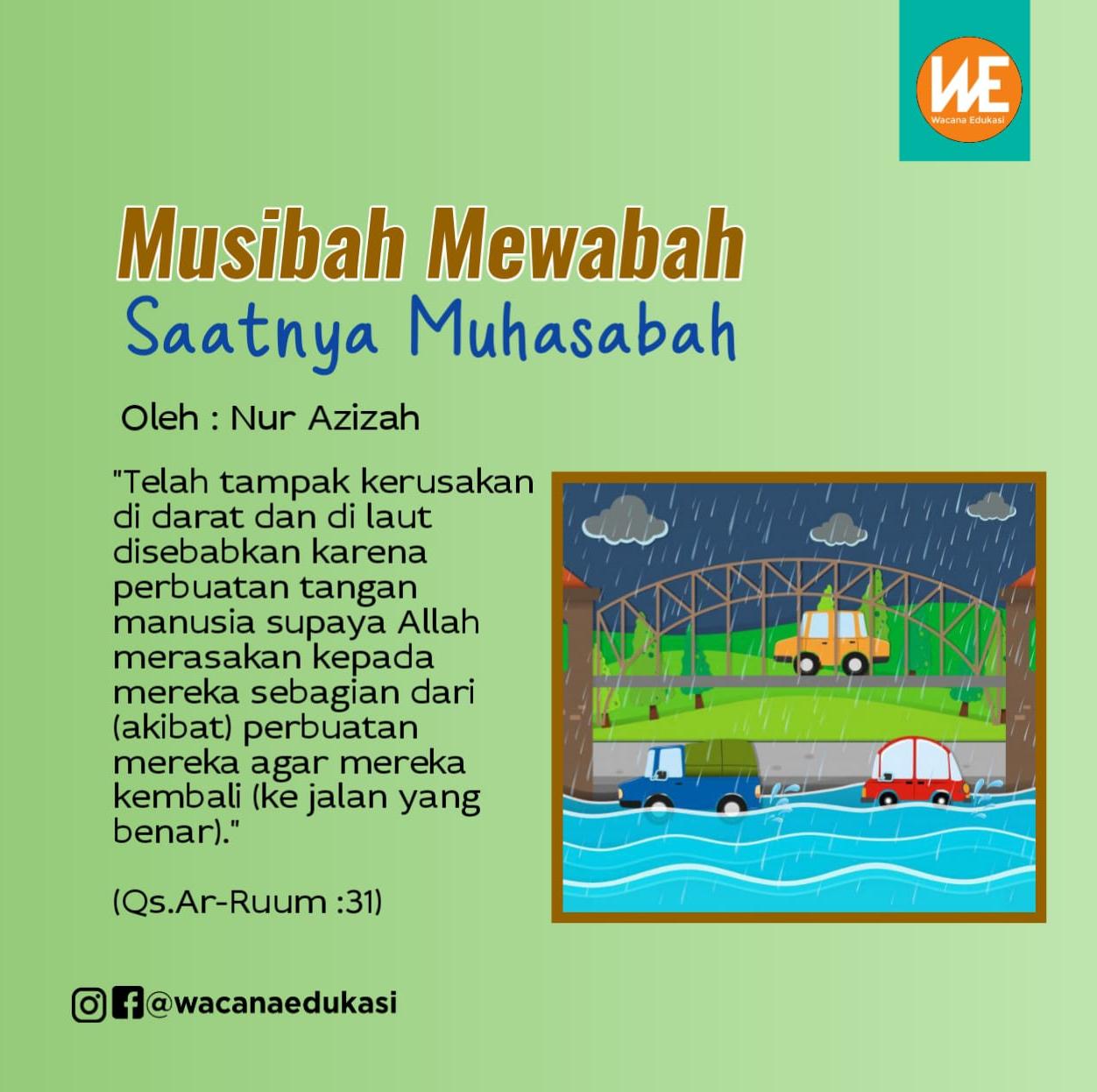 WE
Wacana Edukasi

Musibah Mewabah
Saatnya Muhasabah

Oleh : Nur Azizah

"Telah tampak kerusakan di darat dan di laut disebabkan karena perbuatan tangan manusia supaya Allah merasakan kepada mereka sebagian dari (akibat) perbuatan mereka agar mereka kembali (ke jalan yang benar)."

(Qs.Ar-Ruum :31)

@wacanaedukasi